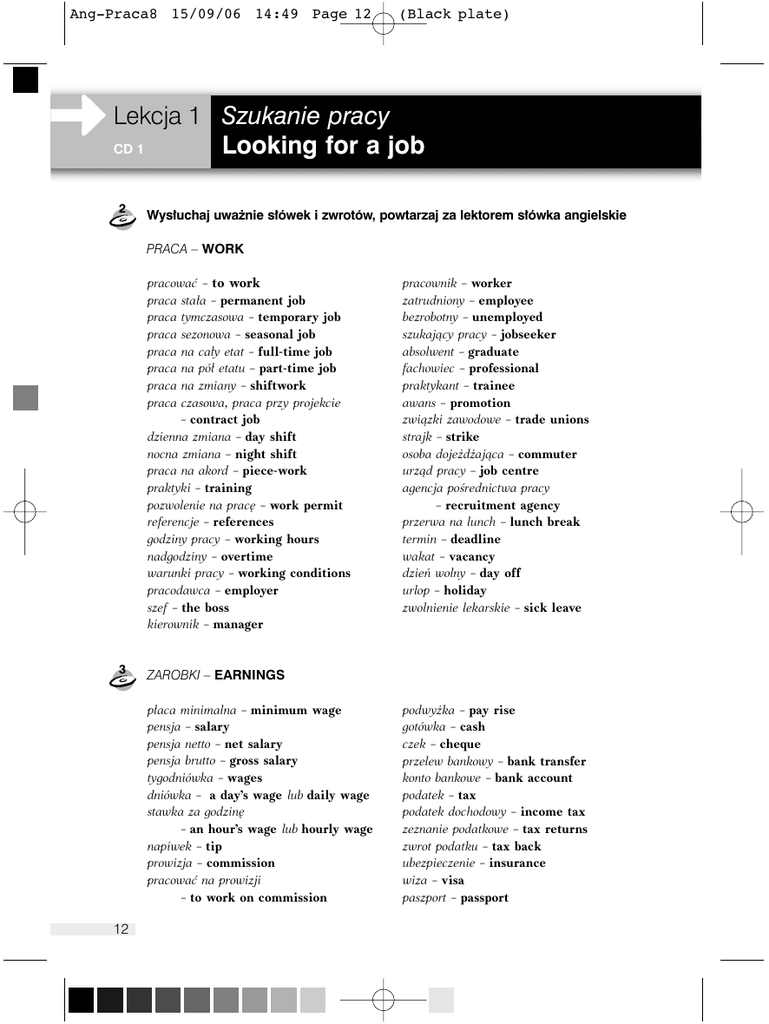 Ang-Praca8 15/09/06 14:49 Page 12 (Black plate)

Lekcja 1
CD 1

Szukanie pracy
Looking for a job

2

Wysłuchaj uważnie słówek i zwrotów, powtarzaj za lektorem słówka angielskie

PRACA – WORK

pracować – to work
praca stała – permanent job
praca tymczasowa – temporary job
praca sezonowa – seasonal job
praca na cały etat – full-time job
praca na pół etatu – part-time job
praca na zmiany – shiftwork
praca czasowa, praca przy projekcie – contract job
dzienna zmiana – day shift
nocna zmiana – night shift
praca na akord – piece-work
praktyki – training
pozwolenie na pracę – work permit
referencje – references
godziny pracy – working hours
nadgodziny – overtime
warunki pracy – working conditions
pracodawca – employer
szef – the boss
kierownik – manager

pracownik – worker
zatrudniony – employee
bezrobotny – unemployed
szukający pracy – jobseeker
absolwent – graduate
fachowiec – professional
praktykant – trainee
awans – promotion
związki zawodowe – trade unions
strajk – strike
osoba dojeżdżająca – commuter
urząd pracy – job centre
agencja pośrednictwa pracy – recruitment agency
przerwa na lunch – lunch break
termin – deadline
wakat – vacancy
dzień wolny – day off
urlop – holiday
zwolnienie lekarskie – sick leave

3

ZAROBKI – EARNINGS

płaca minimalna – minimum wage
pensja – salary
pensja netto – net salary
pensja brutto – gross salary
tygodniówka – wages
dniówka – a day's wage lub daily wage
stawka za godzinę – an hour's wage lub hourly wage
napiwek – tip
prowizja – commission
pracować na prowizji – to work on commission

podwyżka – pay rise
gotówka – cash
czek – cheque
przelew bankowy – bank transfer
konto bankowe – bank account
podatek – tax
podatek dochodowy – income tax
zeznanie podatkowe – tax returns
zwrot podatku – tax back
ubezpieczenie – insurance
wiza – visa
paszport – passport

12